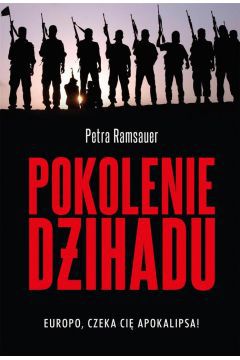 Petra Ramsauer

POKOLENIE DŻIHADU

EUROPO, CZEKA CIĘ APOKALIPSA!